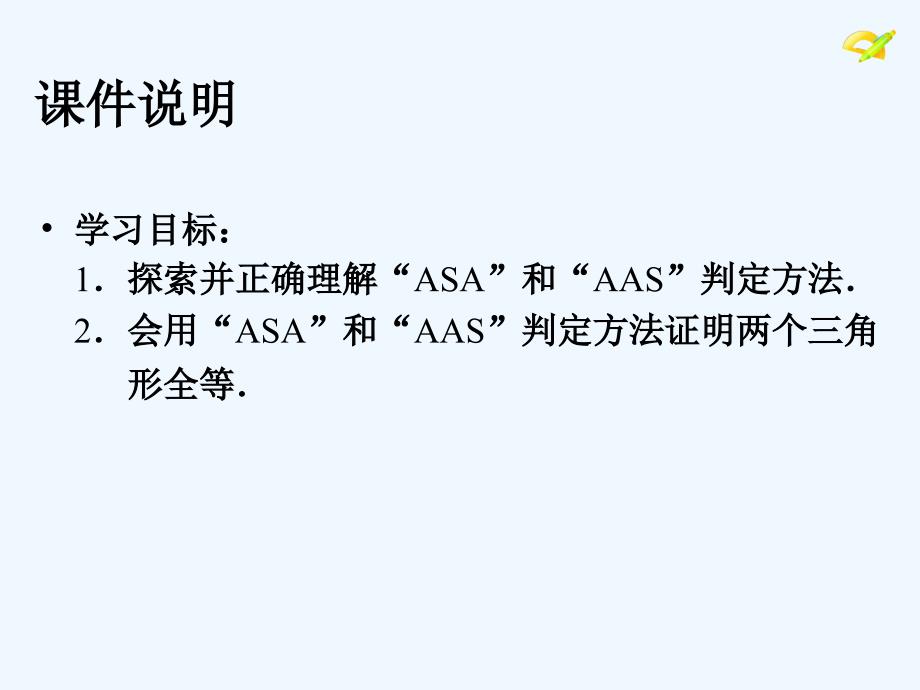 课件说明

• 学习目标：
1．探索并正确理解“ASA”和“AAS”判定方法．
2．会用“ASA”和“AAS”判定方法证明两个三角形全等．